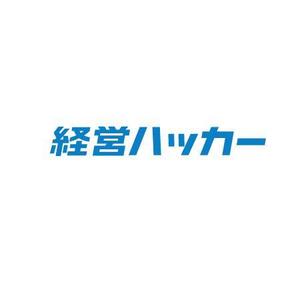 経営ハッカー